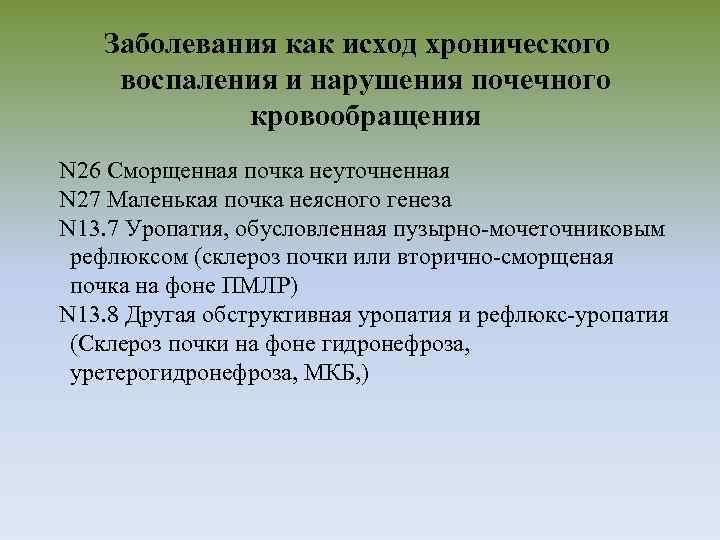 Заболевания как исход хронического воспаления и нарушения почечного кровообращения

N26 Сморщенная почка неуточненная

N27 Маленькая почка неясного генеза

N13.7 Уропатия, обусловленная пузырно-мочеточниковым рефлюксом (склероз почки или вторично-сморщеная почка на фоне ПМЛР)

N13.8 Другая обструктивная уропатия и рефлюкс-уропатия (Склероз почки на фоне гидронефроза, уретерогидронефроза, МКБ,)